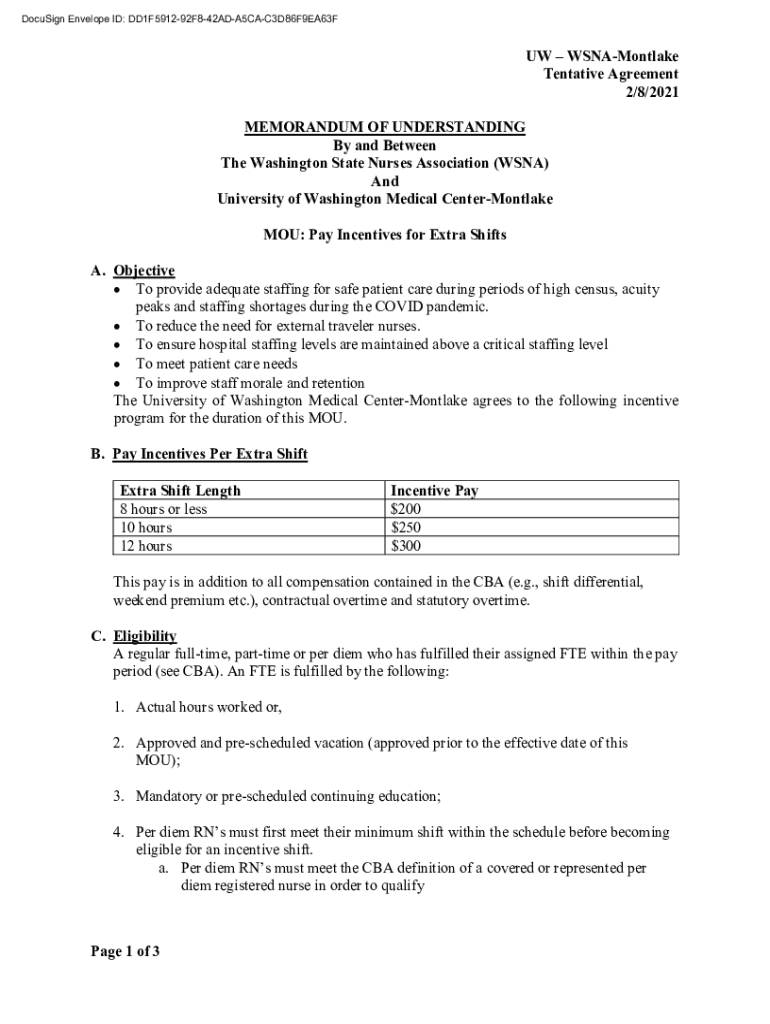 DocuSign Envelope ID: DD1F5912-92F8-42AD-A5CA-C3D86F9EA63F

UW – WSNA-Montlake
Tentative Agreement
2/8/2021

MEMORANDUM OF UNDERSTANDING
By and Between
The Washington State Nurses Association (WSNA)
And
University of Washington Medical Center-Montlake

MOU: Pay Incentives for Extra Shifts

A. Objective
• To provide adequate staffing for safe patient care during periods of high census, acuity peaks and staffing shortages during the COVID pandemic.
• To reduce the need for external traveler nurses.
• To ensure hospital staffing levels are maintained above a critical staffing level
• To meet patient care needs
• To improve staff morale and retention
The University of Washington Medical Center-Montlake agrees to the following incentive program for the duration of this MOU.

B. Pay Incentives Per Extra Shift

| Extra Shift Length | Incentive Pay |
|---|---|
| 8 hours or less | $200 |
| 10 hours | $250 |
| 12 hours | $300 |

This pay is in addition to all compensation contained in the CBA (e.g., shift differential, weekend premium etc.), contractual overtime and statutory overtime.

C. Eligibility
A regular full-time, part-time or per diem who has fulfilled their assigned FTE within the pay period (see CBA). An FTE is fulfilled by the following:

1. Actual hours worked or,

2. Approved and pre-scheduled vacation (approved prior to the effective date of this MOU);

3. Mandatory or pre-scheduled continuing education;

4. Per diem RN's must first meet their minimum shift within the schedule before becoming eligible for an incentive shift.
a. Per diem RN's must meet the CBA definition of a covered or represented per diem registered nurse in order to qualify

Page 1 of 3